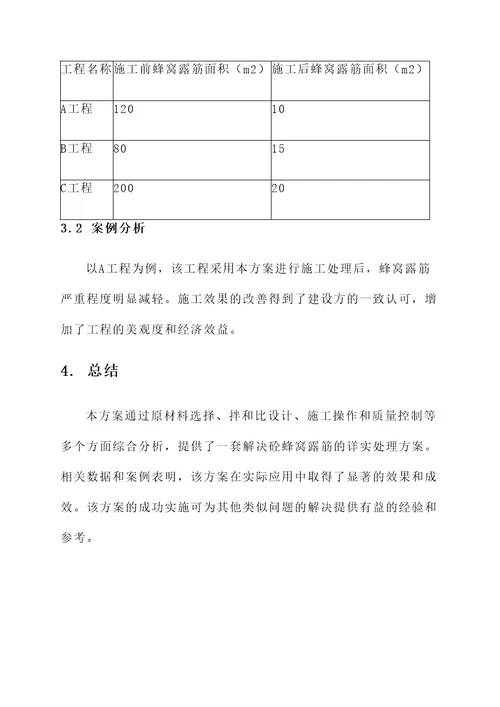 | 工程名称 | 施工前蜂窝露筋面积（m2） | 施工后蜂窝露筋面积（m2） |
|---|---|---|
| A工程 | 120 | 10 |
| B工程 | 80 | 15 |
| C工程 | 200 | 20 |

3.2 案例分析

以A工程为例，该工程采用本方案进行施工处理后，蜂窝露筋严重程度明显减轻。施工效果的改善得到了建设方的一致认可，增加了工程的美观度和经济效益。

4. 总结

本方案通过原材料选择、拌和比设计、施工操作和质量控制等多个方面综合分析，提供了一套解决砼蜂窝露筋的详实处理方案。相关数据和案例表明，该方案在实际应用中取得了显著的效果和成效。该方案的成功实施可为其他类似问题的解决提供有益的经验和参考。